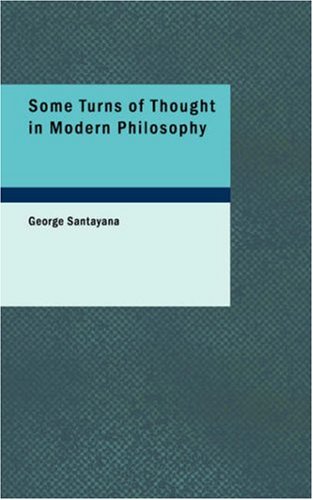 Some Turns of Thought in Modern Philosophy

George Santayana